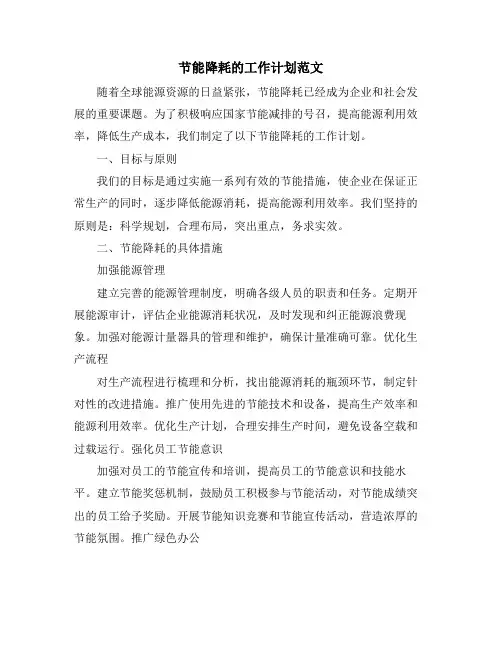 节能降耗的工作计划范文

随着全球能源资源的日益紧张，节能降耗已经成为企业和社会发展的重要课题。为了积极响应国家节能减排的号召，提高能源利用效率，降低生产成本，我们制定了以下节能降耗的工作计划。

一、目标与原则

我们的目标是通过实施一系列有效的节能措施，使企业在保证正常生产的同时，逐步降低能源消耗，提高能源利用效率。我们坚持的原则是：科学规划，合理布局，突出重点，务求实效。

二、节能降耗的具体措施

加强能源管理

建立完善的能源管理制度，明确各级人员的职责和任务。定期开展能源审计，评估企业能源消耗状况，及时发现和纠正能源浪费现象。加强对能源计量器具的管理和维护，确保计量准确可靠。优化生产流程

对生产流程进行梳理和分析，找出能源消耗的瓶颈环节，制定针对性的改进措施。推广使用先进的节能技术和设备，提高生产效率和能源利用效率。优化生产计划，合理安排生产时间，避免设备空载和过载运行。强化员工节能意识

加强对员工的节能宣传和培训，提高员工的节能意识和技能水平。建立节能奖惩机制，鼓励员工积极参与节能活动，对节能成绩突出的员工给予奖励。开展节能知识竞赛和节能宣传活动，营造浓厚的节能氛围。推广绿色办公